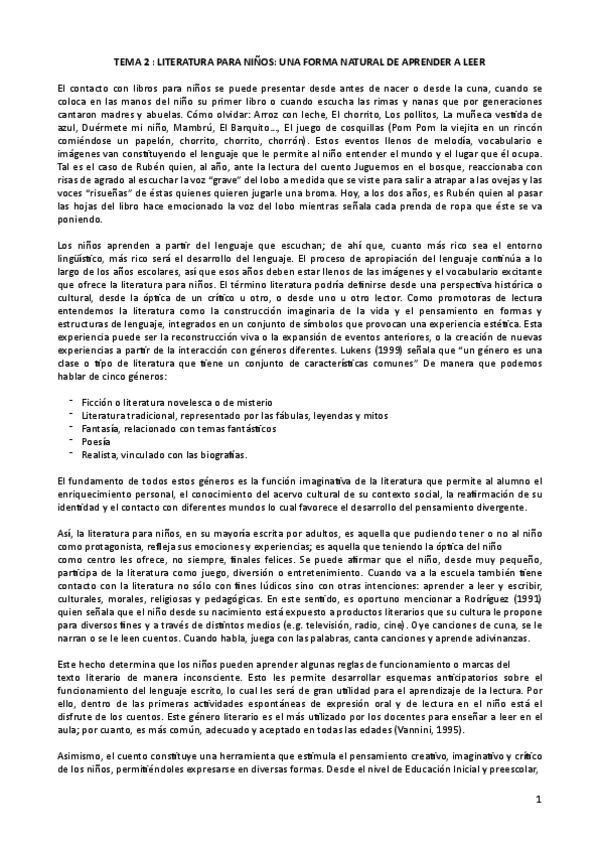 TEMA 2 : LITERATURA PARA NIÑOS: UNA FORMA NATURAL DE APRENDER A LEER

El contacto con libros para niños se puede presentar desde antes de nacer o desde la cuna, cuando se coloca en las manos del niño su primer libro o cuando escucha las rimas y nanas que por generaciones cantaron madres y abuelas. Cómo olvidar: Arroz con leche, El chorrito, Los pollitos, La muñeca vestida de azul, Duérmete mi niño, Mambrú, El Barquito..., El juego de cosquillas (Pom Pom la viejita en un rincón comiéndose un papelón, chorrito, chorrito, chorrón). Estos eventos llenos de melodía, vocabulario e imágenes van constituyendo el lenguaje que le permite al niño entender el mundo y el lugar que él ocupa. Tal es el caso de Rubén quien, al año, ante la lectura del cuento Juguemos en el bosque, reaccionaba con risas de agrado al escuchar la voz "grave" del lobo a medida que se viste para salir a atrapar a las ovejas y las voces "risueñas" de éstas quienes quieren jugarle una broma. Hoy, a los dos años, es Rubén quien al pasar las hojas del libro hace emocionado la voz del lobo mientras señala cada prenda de ropa que éste se va poniendo.

Los niños aprenden a partir del lenguaje que escuchan; de ahí que, cuanto más rico sea el entorno lingüístico, más rico será el desarrollo del lenguaje. El proceso de apropiación del lenguaje continúa a lo largo de los años escolares, así que esos años deben estar llenos de las imágenes y el vocabulario excitante que ofrece la literatura para niños. El término literatura podría definirse desde una perspectiva histórica o cultural, desde la óptica de un crítico u otro, o desde uno u otro lector. Como promotoras de lectura entendemos la literatura como la construcción imaginaria de la vida y el pensamiento en formas y estructuras de lenguaje, integrados en un conjunto de símbolos que provocan una experiencia estética. Esta experiencia puede ser la reconstrucción viva o la expansión de eventos anteriores, o la creación de nuevas experiencias a partir de la interacción con géneros diferentes. Lukens (1999) señala que "un género es una clase o tipo de literatura que tiene un conjunto de características comunes" De manera que podemos hablar de cinco géneros:

- Ficción o literatura novelesca o de misterio
- Literatura tradicional, representado por las fábulas, leyendas y mitos
- Fantasía, relacionado con temas fantásticos
- Poesía
- Realista, vinculado con las biografías.

El fundamento de todos estos géneros es la función imaginativa de la literatura que permite al alumno el enriquecimiento personal, el conocimiento del acervo cultural de su contexto social, la reafirmación de su identidad y el contacto con diferentes mundos lo cual favorece el desarrollo del pensamiento divergente.

Así, la literatura para niños, en su mayoría escrita por adultos, es aquella que pudiendo tener o no al niño como protagonista, refleja sus emociones y experiencias; es aquella que teniendo la óptica del niño como centro les ofrece, no siempre, finales felices. Se puede afirmar que el niño, desde muy pequeño, participa de la literatura como juego, diversión o entretenimiento. Cuando va a la escuela también tiene contacto con la literatura no sólo con fines lúdicos sino con otras intenciones: aprender a leer y escribir, culturales, morales, religiosas y pedagógicas. En este sentido, es oportuno mencionar a Rodríguez (1991) quien señala que el niño desde su nacimiento está expuesto a productos literarios que su cultura le propone para diversos fines y a través de distintos medios (e.g. televisión, radio, cine). Oye canciones de cuna, se le narran o se le leen cuentos. Cuando habla, juega con las palabras, canta canciones y aprende adivinanzas.

Este hecho determina que los niños pueden aprender algunas reglas de funcionamiento o marcas del texto literario de manera inconsciente. Esto les permite desarrollar esquemas anticipatorios sobre el funcionamiento del lenguaje escrito, lo cual les será de gran utilidad para el aprendizaje de la lectura. Por ello, dentro de las primeras actividades espontáneas de expresión oral y de lectura en el niño está el disfrute de los cuentos. Este género literario es el más utilizado por los docentes para enseñar a leer en el aula; por cuanto, es más común, adecuado y aceptado en todas las edades (Vannini, 1995).

Asimismo, el cuento constituye una herramienta que estimula el pensamiento creativo, imaginativo y crítico de los niños, permitiéndoles expresarse en diversas formas. Desde el nivel de Educación Inicial y preescolar,

1